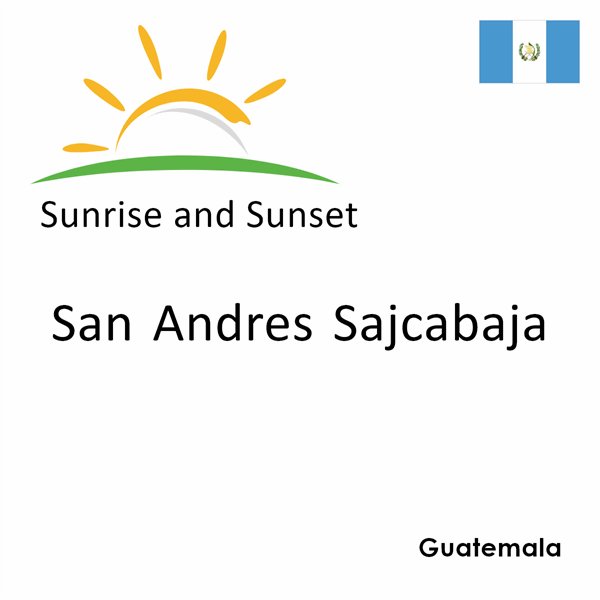 Sunrise and Sunset

San Andres Sajcabaja

Guatemala